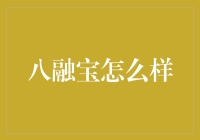 八融宝怎么样